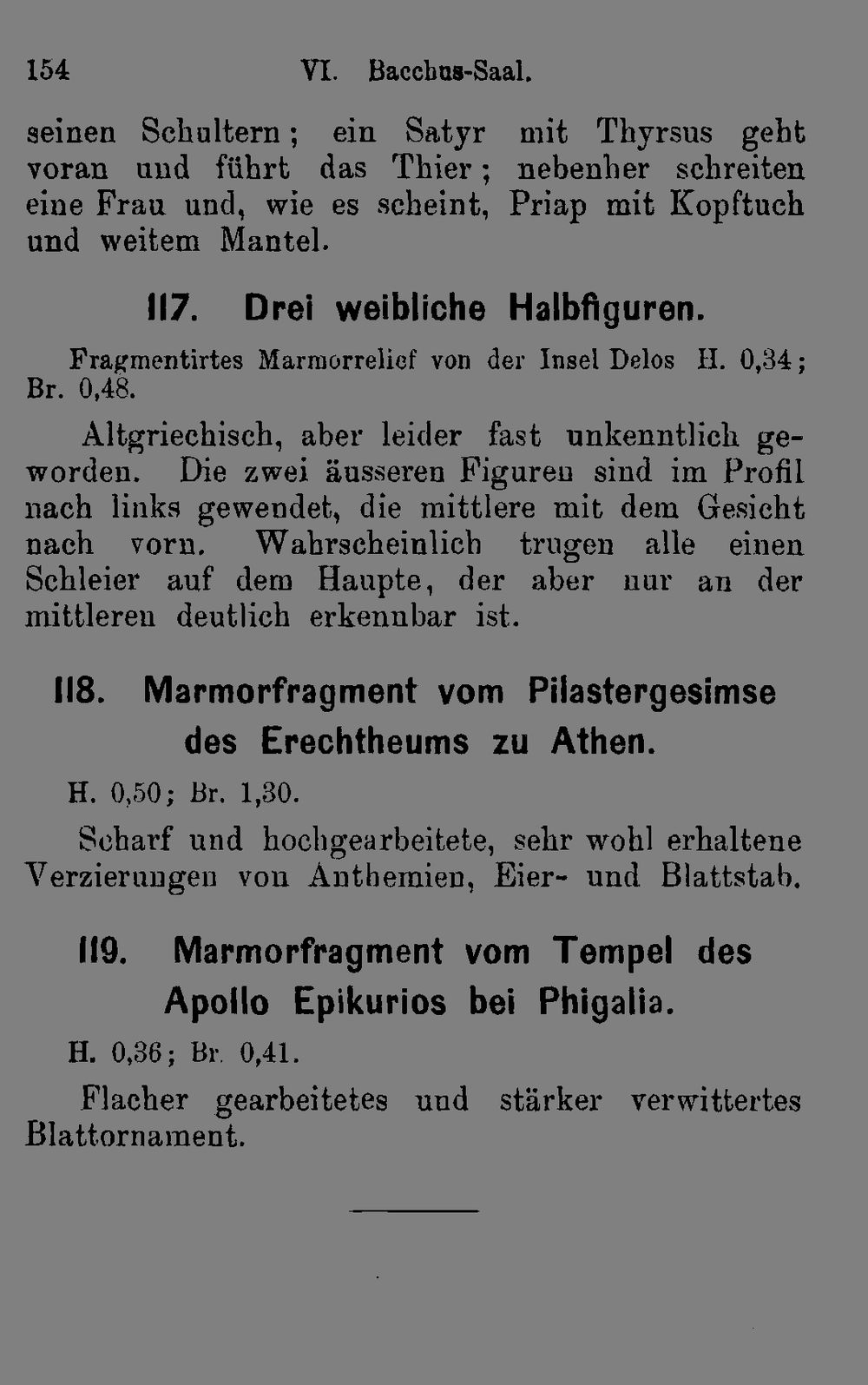 154 VI. Bacchus-Saal.

seinen Schultern; ein Satyr mit Thyrsus geht voran und führt das Thier; nebenher schreiten eine Frau und, wie es scheint, Priap mit Kopftuch und weitem Mantel.

117. Drei weibliche Halbfiguren.

Fragmentirtes Marmorrelief von der Insel Delos H. 0,34; Br. 0,48.

Altgriechisch, aber leider fast unkenntlich geworden. Die zwei äusseren Figuren sind im Profil nach links gewendet, die mittlere mit dem Gesicht nach vorn. Wahrscheinlich trugen alle einen Schleier auf dem Haupte, der aber nur an der mittleren deutlich erkennbar ist.

118. Marmorfragment vom Pilastergesimse des Erechtheums zu Athen.

H. 0,50; Br. 1,30.

Scharf und hochgearbeitete, sehr wohl erhaltene Verzierungen von Anthemien, Eier- und Blattstab.

119. Marmorfragment vom Tempel des Apollo Epikurios bei Phigalia.

H. 0,36; Br. 0,41.

Flacher gearbeitetes und stärker verwittertes Blattornament.